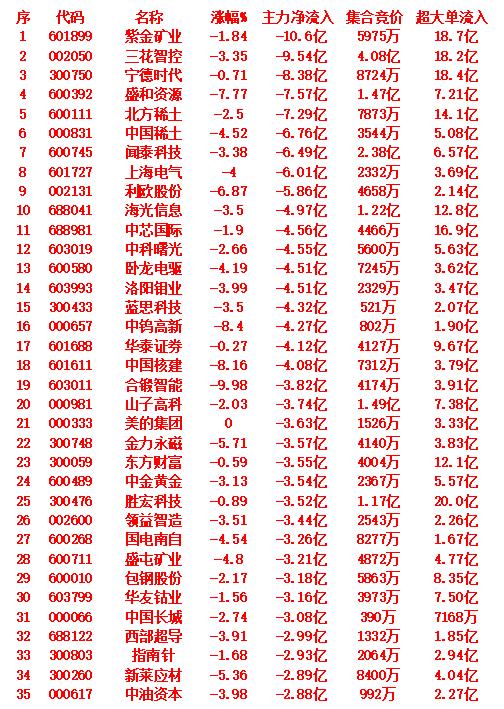 | 序 | 代码 | 名称 | 涨幅% | 主力净流入 | 集合竞价 | 超大单流入 |
|---|---|---|---|---|---|---|
| 1 | 601899 | 紫金矿业 | -1.84 | -10.6亿 | 5975万 | 18.7亿 |
| 2 | 002050 | 三花智控 | -3.35 | -9.54亿 | 4.08亿 | 18.2亿 |
| 3 | 300750 | 宁德时代 | -0.71 | -8.38亿 | 8724万 | 18.4亿 |
| 4 | 600392 | 盛和资源 | -7.77 | -7.57亿 | 1.47亿 | 7.21亿 |
| 5 | 600111 | 北方稀土 | -2.5 | -7.29亿 | 7873万 | 14.1亿 |
| 6 | 000831 | 中国稀土 | -4.52 | -6.76亿 | 3544万 | 5.08亿 |
| 7 | 600745 | 闻泰科技 | -3.38 | -6.49亿 | 2.38亿 | 6.57亿 |
| 8 | 601727 | 上海电气 | -4 | -6.01亿 | 2332万 | 3.69亿 |
| 9 | 002131 | 利欧股份 | -6.87 | -5.86亿 | 4658万 | 2.14亿 |
| 10 | 688041 | 海光信息 | -3.5 | -4.97亿 | 1.22亿 | 12.8亿 |
| 11 | 688981 | 中芯国际 | -1.9 | -4.56亿 | 4466万 | 16.9亿 |
| 12 | 603019 | 中科曙光 | -2.66 | -4.55亿 | 5600万 | 5.63亿 |
| 13 | 600580 | 卧龙电驱 | -4.19 | -4.51亿 | 7245万 | 3.62亿 |
| 14 | 603993 | 洛阳钼业 | -3.99 | -4.51亿 | 2329万 | 3.47亿 |
| 15 | 300433 | 蓝思科技 | -3.5 | -4.32亿 | 521万 | 2.07亿 |
| 16 | 000657 | 中钨高新 | -8.4 | -4.27亿 | 802万 | 1.90亿 |
| 17 | 601688 | 华泰证券 | -0.27 | -4.12亿 | 4127万 | 9.67亿 |
| 18 | 601611 | 中国核建 | -8.16 | -4.08亿 | 7312万 | 3.79亿 |
| 19 | 603011 | 合锻智能 | -9.98 | -3.82亿 | 4174万 | 3.91亿 |
| 20 | 000981 | 山子高科 | -2.03 | -3.74亿 | 1.49亿 | 7.38亿 |
| 21 | 000333 | 美的集团 | 0 | -3.63亿 | 1526万 | 3.33亿 |
| 22 | 300748 | 金力永磁 | -5.71 | -3.57亿 | 4140万 | 3.83亿 |
| 23 | 300059 | 东方财富 | -0.59 | -3.55亿 | 4004万 | 12.1亿 |
| 24 | 600489 | 中金黄金 | -3.13 | -3.54亿 | 2367万 | 5.57亿 |
| 25 | 300476 | 胜宏科技 | -0.89 | -3.52亿 | 1.17亿 | 20.0亿 |
| 26 | 002600 | 领益智造 | -3.51 | -3.44亿 | 2543万 | 2.26亿 |
| 27 | 600268 | 国电南自 | -4.54 | -3.26亿 | 8277万 | 1.67亿 |
| 28 | 600711 | 盛屯矿业 | -4.8 | -3.21亿 | 4872万 | 4.77亿 |
| 29 | 600010 | 包钢股份 | -2.17 | -3.18亿 | 5863万 | 8.35亿 |
| 30 | 603799 | 华友钴业 | -1.56 | -3.16亿 | 3973万 | 7.50亿 |
| 31 | 000066 | 中国长城 | -2.74 | -3.08亿 | 390万 | 7168万 |
| 32 | 688122 | 西部超导 | -3.91 | -2.99亿 | 1332万 | 1.85亿 |
| 33 | 300803 | 指南针 | -1.68 | -2.93亿 | 2064万 | 2.94亿 |
| 34 | 300260 | 新莱应材 | -5.36 | -2.89亿 | 8400万 | 4.04亿 |
| 35 | 000617 | 中油资本 | -3.98 | -2.88亿 | 992万 | 2.27亿 |